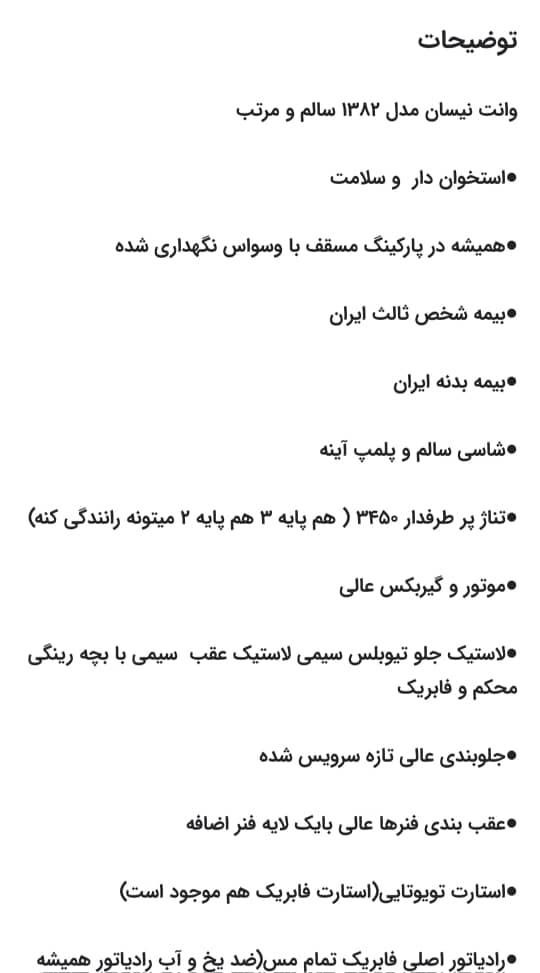 توضیحات

وانت نیسان مدل ۱۳۸۲ سالم و مرتب

●استخوان دار و سلامت

●همیشه در پارکینگ مسقف با وسواس نگهداری شده

●بیمه شخص ثالث ایران

●بیمه بدنه ایران

●شاسی سالم و پلمپ آینه

●تناژ پر طرفدار ۳۴۵۰ ( هم پایه ۳ هم پایه ۲ میتونه رانندگی کنه)

●موتور و گیربکس عالی

●لاستیک جلو تیوبلس سیمی لاستیک عقب سیمی با بچه رینگی محکم و فابریک

●جلوبندی عالی تازه سرویس شده

●عقب بندی فنرها عالی بایک لایه فنر اضافه

●استارت تویوتایی(استارت فابریک هم موجود است)

●رادیاتور اصلی فابریک تمام مس(ضد یخ و آب رادیاتور همیشه